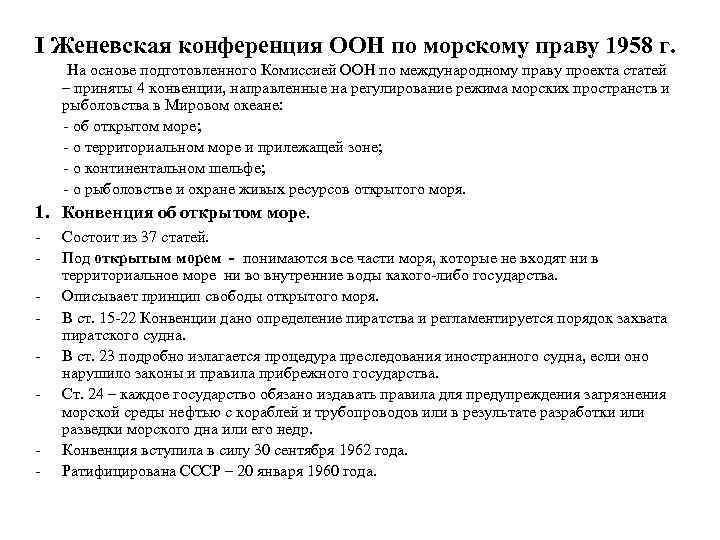 I Женевская конференция ООН по морскому праву 1958 г.

На основе подготовленного Комиссией ООН по международному праву проекта статей – приняты 4 конвенции, направленные на регулирование режима морских пространств и рыболовства в Мировом океане:
- об открытом море;
- о территориальном море и прилежащей зоне;
- о континентальном шельфе;
- о рыболовстве и охране живых ресурсов открытого моря.

1. Конвенция об открытом море.
- Состоит из 37 статей.
- Под открытым морем - понимаются все части моря, которые не входят ни в территориальное море ни во внутренние воды какого-либо государства.
- Описывает принцип свободы открытого моря.
- В ст. 15-22 Конвенции дано определение пиратства и регламентируется порядок захвата пиратского судна.
- В ст. 23 подробно излагается процедура преследования иностранного судна, если оно нарушило законы и правила прибрежного государства.
- Ст. 24 – каждое государство обязано издавать правила для предупреждения загрязнения морской среды нефтью с кораблей и трубопроводов или в результате разработки или разведки морского дна или его недр.
- Конвенция вступила в силу 30 сентября 1962 года.
- Ратифицирована СССР – 20 января 1960 года.